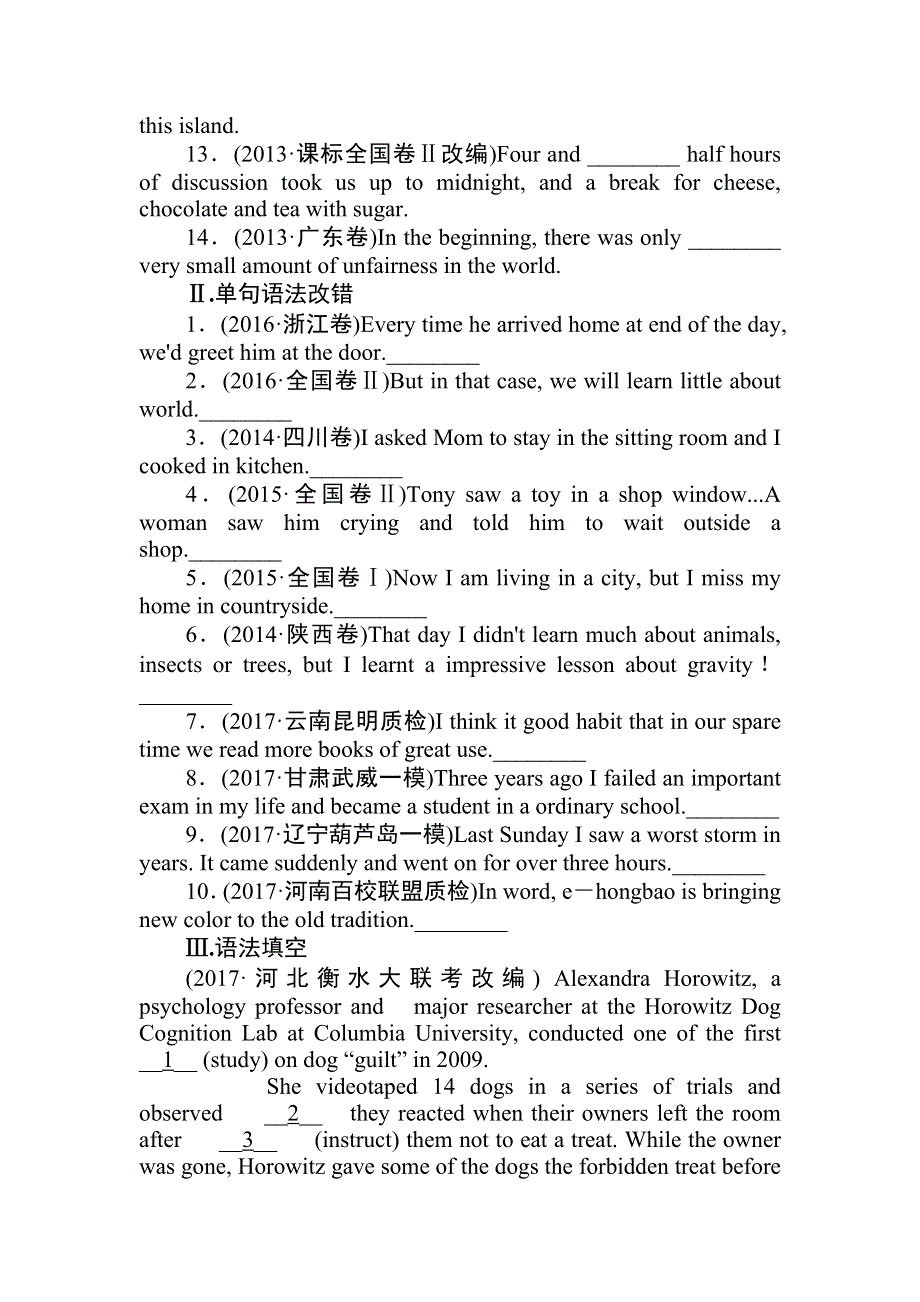 this island.

13．(2013·课标全国卷Ⅱ改编)Four and ________ half hours of discussion took us up to midnight, and a break for cheese, chocolate and tea with sugar.

14．(2013·广东卷)In the beginning, there was only ________ very small amount of unfairness in the world.

Ⅱ.单句语法改错

1．(2016·浙江卷)Every time he arrived home at end of the day, we'd greet him at the door.________

2．(2016·全国卷Ⅱ)But in that case, we will learn little about world.________

3．(2014·四川卷)I asked Mom to stay in the sitting room and I cooked in kitchen.________

4．(2015·全国卷Ⅱ)Tony saw a toy in a shop window...A woman saw him crying and told him to wait outside a shop.________

5．(2015·全国卷Ⅰ)Now I am living in a city, but I miss my home in countryside.________

6．(2014·陕西卷)That day I didn't learn much about animals, insects or trees, but I learnt a impressive lesson about gravity！________

7．(2017·云南昆明质检)I think it good habit that in our spare time we read more books of great use.________

8．(2017·甘肃武威一模)Three years ago I failed an important exam in my life and became a student in a ordinary school.________

9．(2017·辽宁葫芦岛一模)Last Sunday I saw a worst storm in years. It came suddenly and went on for over three hours.________

10．(2017·河南百校联盟质检)In word, e－hongbao is bringing new color to the old tradition.________

Ⅲ.语法填空

(2017·河北衡水大联考改编) Alexandra Horowitz, a psychology professor and major researcher at the Horowitz Dog Cognition Lab at Columbia University, conducted one of the first __1__ (study) on dog “guilt” in 2009.

She videotaped 14 dogs in a series of trials and observed __2__ they reacted when their owners left the room after __3__ (instruct) them not to eat a treat. While the owner was gone, Horowitz gave some of the dogs the forbidden treat before